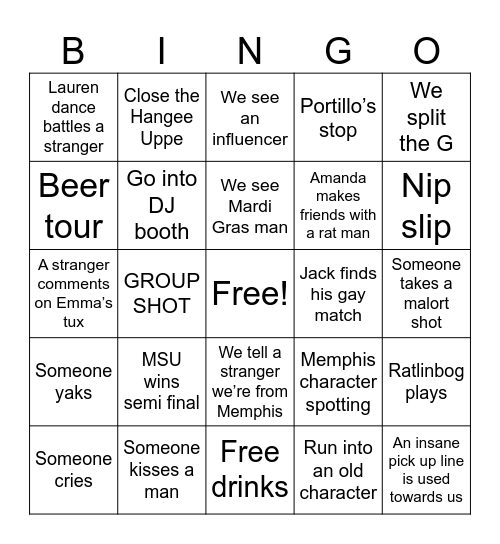 | B | I | N | G | O |
|---|---|---|---|---|
| Lauren dance battles a stranger | Close the Hangee Uppe | We see an influencer | Portillo’s stop | We split the G |
| Beer tour | Go into DJ booth | We see Mardi Gras man | Amanda makes friends with a rat man | Nip slip |
| A stranger comments on Emma’s tux | GROUP SHOT | Free! | Jack finds his gay match | Someone takes a malort shot |
| Someone yaks | MSU wins semi final | We tell a stranger we’re from Memphis | Memphis character spotting | Ratlinbog plays |
| Someone cries | Someone kisses a man | Free drinks | Run into an old character | An insane pick up line is used towards us |